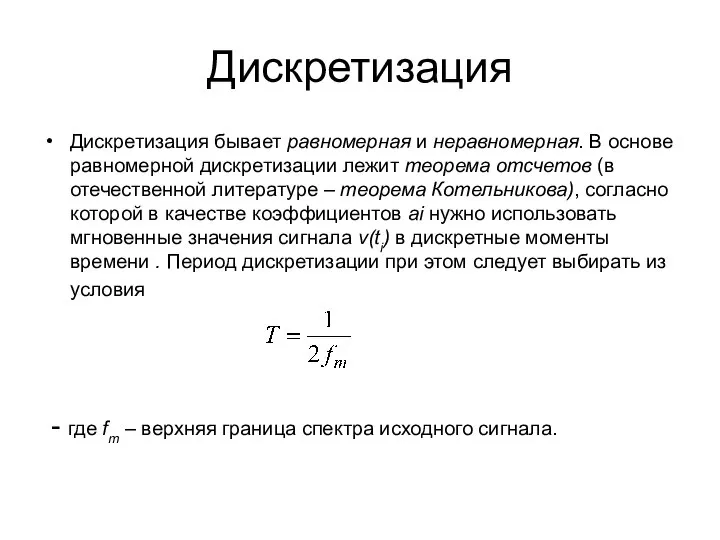 Дискретизация

• Дискретизация бывает равномерная и неравномерная. В основе равномерной дискретизации лежит теорема отсчетов (в отечественной литературе – теорема Котельникова), согласно которой в качестве коэффициентов ai нужно использовать мгновенные значения сигнала $v(t_i)$ в дискретные моменты времени . Период дискретизации при этом следует выбирать из условия

$T = \frac{1}{2f_m}$

- где $f_m$ – верхняя граница спектра исходного сигнала.